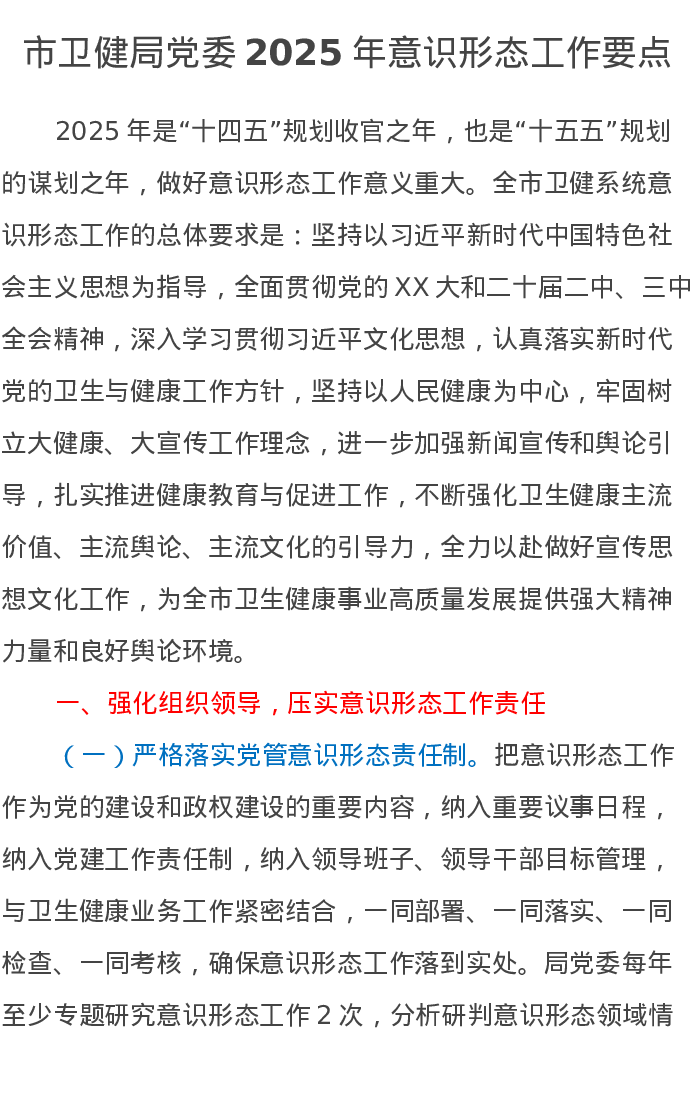 市卫健局党委 2025 年意识形态工作要点

2025 年是“十四五”规划收官之年，也是“十五五”规划的谋划之年，做好意识形态工作意义重大。全市卫健系统意识形态工作的总体要求是：坚持以习近平新时代中国特色社会主义思想为指导，全面贯彻党的 XX 大和二十届二中、三中全会精神，深入学习贯彻习近平文化思想，认真落实新时代党的卫生与健康工作方针，坚持以人民健康为中心，牢固树立大健康、大宣传工作理念，进一步加强新闻宣传和舆论引导，扎实推进健康教育与促进工作，不断强化卫生健康主流价值、主流舆论、主流文化的引导力，全力以赴做好宣传思想文化工作，为全市卫生健康事业高质量发展提供强大精神力量和良好舆论环境。

一、强化组织领导，压实意识形态工作责任

（一）严格落实党管意识形态责任制。把意识形态工作作为党的建设和政权建设的重要内容，纳入重要议事日程，纳入党建工作责任制，纳入领导班子、领导干部目标管理，与卫生健康业务工作紧密结合，一同部署、一同落实、一同检查、一同考核，确保意识形态工作落到实处。局党委每年至少专题研究意识形态工作 2 次，分析研判意识形态领域情